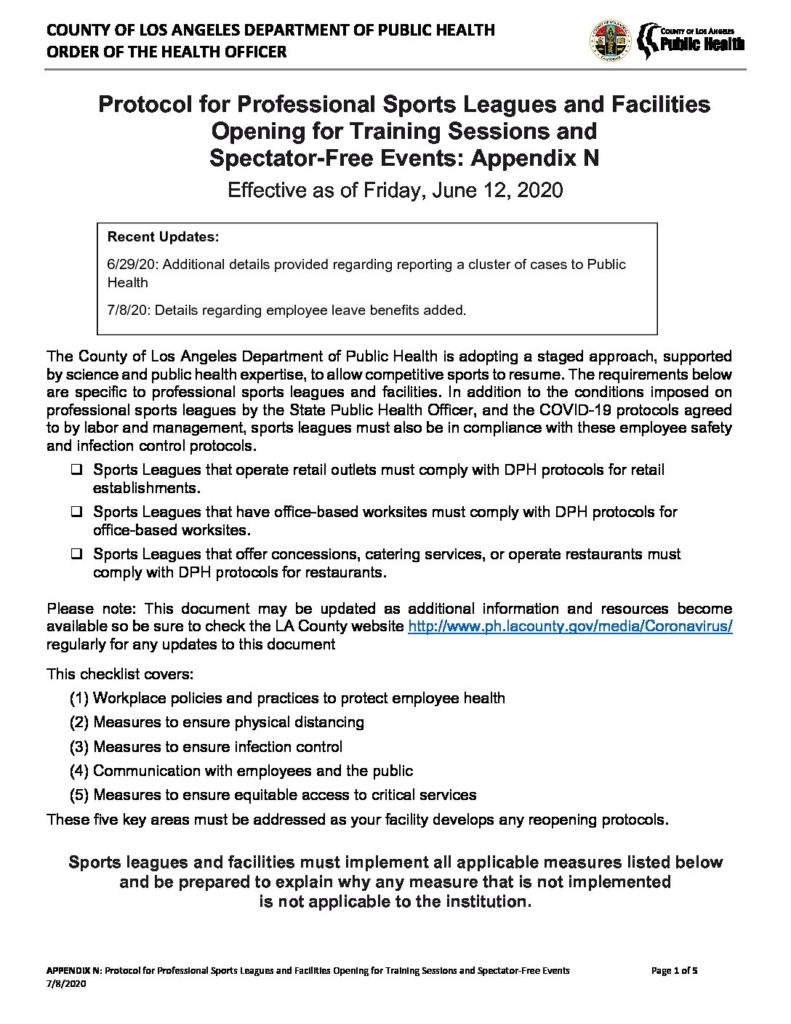 COUNTY OF LOS ANGELES DEPARTMENT OF PUBLIC HEALTH
ORDER OF THE HEALTH OFFICER

COUNTY OF LOS ANGELES
Public Health

Protocol for Professional Sports Leagues and Facilities Opening for Training Sessions and Spectator-Free Events: Appendix N

Effective as of Friday, June 12, 2020

Recent Updates:

6/29/20: Additional details provided regarding reporting a cluster of cases to Public Health

7/8/20: Details regarding employee leave benefits added.

The County of Los Angeles Department of Public Health is adopting a staged approach, supported by science and public health expertise, to allow competitive sports to resume. The requirements below are specific to professional sports leagues and facilities. In addition to the conditions imposed on professional sports leagues by the State Public Health Officer, and the COVID-19 protocols agreed to by labor and management, sports leagues must also be in compliance with these employee safety and infection control protocols.

☐ Sports Leagues that operate retail outlets must comply with DPH protocols for retail establishments.

☐ Sports Leagues that have office-based worksites must comply with DPH protocols for office-based worksites.

☐ Sports Leagues that offer concessions, catering services, or operate restaurants must comply with DPH protocols for restaurants.

Please note: This document may be updated as additional information and resources become available so be sure to check the LA County website http://www.ph.lacounty.gov/media/Coronavirus/ regularly for any updates to this document

This checklist covers:

(1) Workplace policies and practices to protect employee health
(2) Measures to ensure physical distancing
(3) Measures to ensure infection control
(4) Communication with employees and the public
(5) Measures to ensure equitable access to critical services

These five key areas must be addressed as your facility develops any reopening protocols.

Sports leagues and facilities must implement all applicable measures listed below and be prepared to explain why any measure that is not implemented is not applicable to the institution.

APPENDIX N: Protocol for Professional Sports Leagues and Facilities Opening for Training Sessions and Spectator-Free Events
7/8/2020
Page 1 of 5